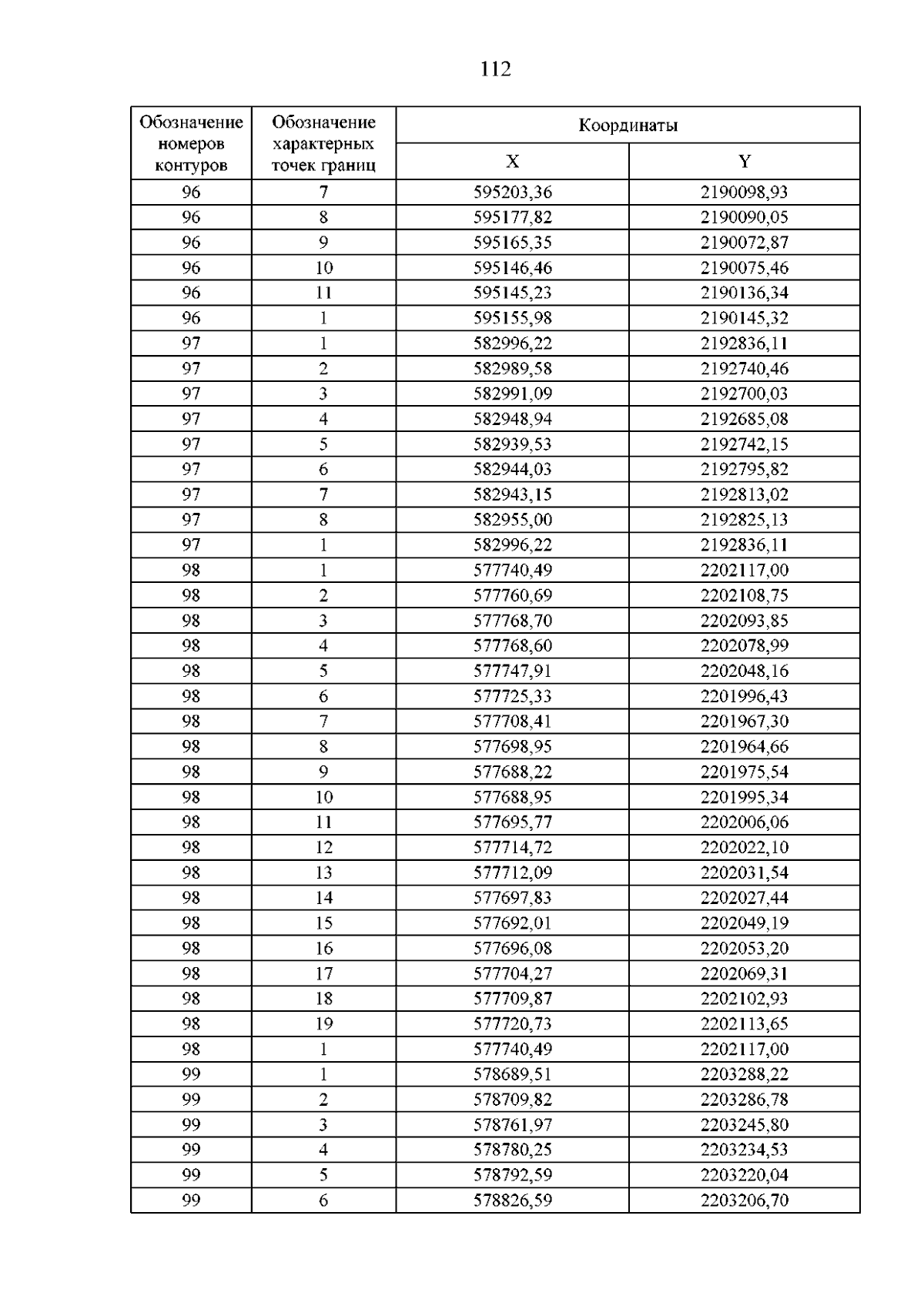 112

| Обозначение номеров контуров | Обозначение характерных точек границ | Координаты | |
|---|---|---|---|
| | | X | Y |
| 96 | 7 | 595203,36 | 2190098,93 |
| 96 | 8 | 595177,82 | 2190090,05 |
| 96 | 9 | 595165,35 | 2190072,87 |
| 96 | 10 | 595146,46 | 2190075,46 |
| 96 | 11 | 595145,23 | 2190136,34 |
| 96 | 1 | 595155,98 | 2190145,32 |
| 97 | 1 | 582996,22 | 2192836,11 |
| 97 | 2 | 582989,58 | 2192740,46 |
| 97 | 3 | 582991,09 | 2192700,03 |
| 97 | 4 | 582948,94 | 2192685,08 |
| 97 | 5 | 582939,53 | 2192742,15 |
| 97 | 6 | 582944,03 | 2192795,82 |
| 97 | 7 | 582943,15 | 2192813,02 |
| 97 | 8 | 582955,00 | 2192825,13 |
| 97 | 1 | 582996,22 | 2192836,11 |
| 98 | 1 | 577740,49 | 2202117,00 |
| 98 | 2 | 577760,69 | 2202108,75 |
| 98 | 3 | 577768,70 | 2202093,85 |
| 98 | 4 | 577768,60 | 2202078,99 |
| 98 | 5 | 577747,91 | 2202048,16 |
| 98 | 6 | 577725,33 | 2201996,43 |
| 98 | 7 | 577708,41 | 2201967,30 |
| 98 | 8 | 577698,95 | 2201964,66 |
| 98 | 9 | 577688,22 | 2201975,54 |
| 98 | 10 | 577688,95 | 2201995,34 |
| 98 | 11 | 577695,77 | 2202006,06 |
| 98 | 12 | 577714,72 | 2202022,10 |
| 98 | 13 | 577712,09 | 2202031,54 |
| 98 | 14 | 577697,83 | 2202027,44 |
| 98 | 15 | 577692,01 | 2202049,19 |
| 98 | 16 | 577696,08 | 2202053,20 |
| 98 | 17 | 577704,27 | 2202069,31 |
| 98 | 18 | 577709,87 | 2202102,93 |
| 98 | 19 | 577720,73 | 2202113,65 |
| 98 | 1 | 577740,49 | 2202117,00 |
| 99 | 1 | 578689,51 | 2203288,22 |
| 99 | 2 | 578709,82 | 2203286,78 |
| 99 | 3 | 578761,97 | 2203245,80 |
| 99 | 4 | 578780,25 | 2203234,53 |
| 99 | 5 | 578792,59 | 2203220,04 |
| 99 | 6 | 578826,59 | 2203206,70 |